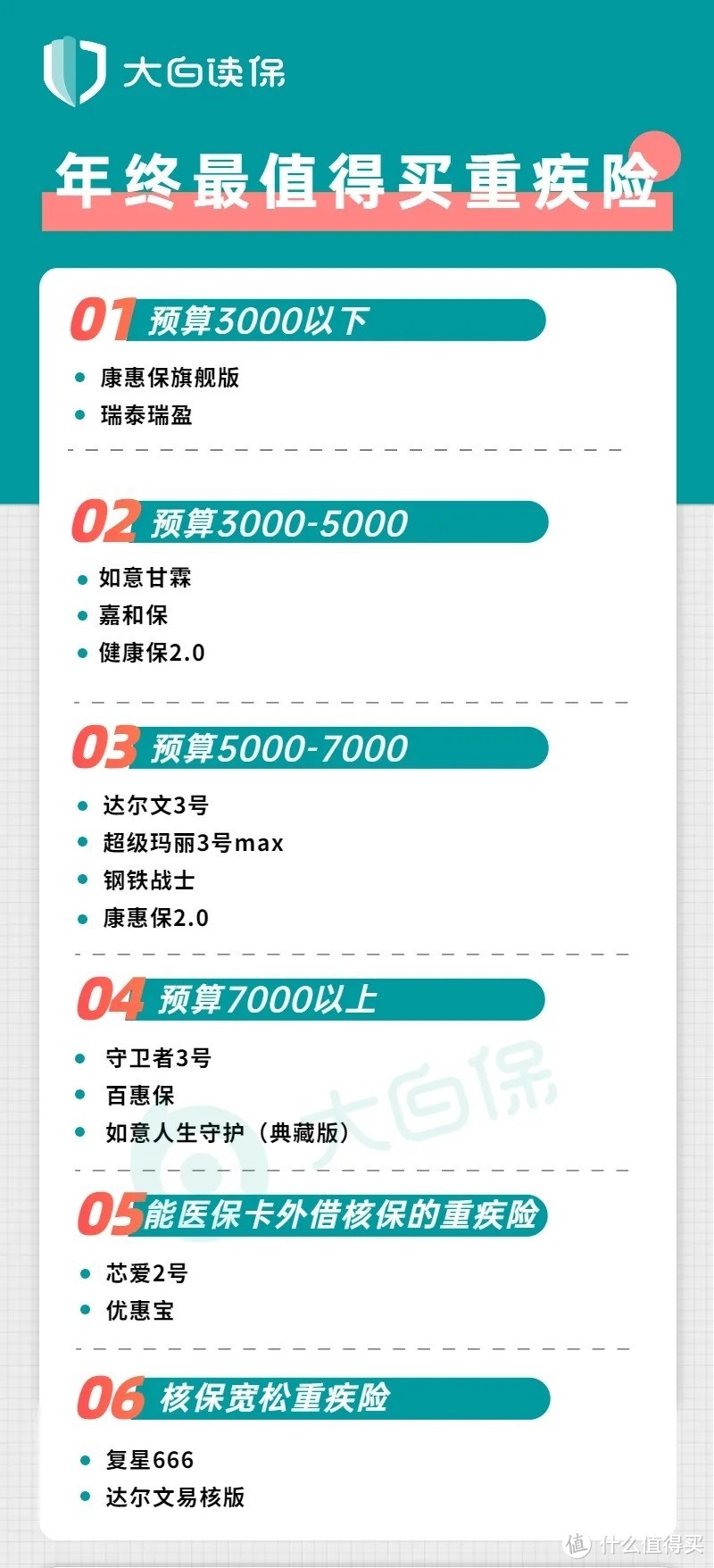 大白读保

年终最值得买重疾险

01 预算3000以下

- 康惠保旗舰版
- 瑞泰瑞盈

02 预算3000-5000

- 如意甘霖
- 嘉和保
- 健康保2.0

03 预算5000-7000

- 达尔文3号
- 超级玛丽3号max
- 钢铁战士
- 康惠保2.0

04 预算7000以上

- 守卫者3号
- 百惠保
- 如意人生守护（典藏版）

大白保

05 能医保卡外借核保的重疾险

- 芯爱2号
- 优惠宝

06 核保宽松重疾险

- 复星666
- 达尔文易核版

值 什么值得买